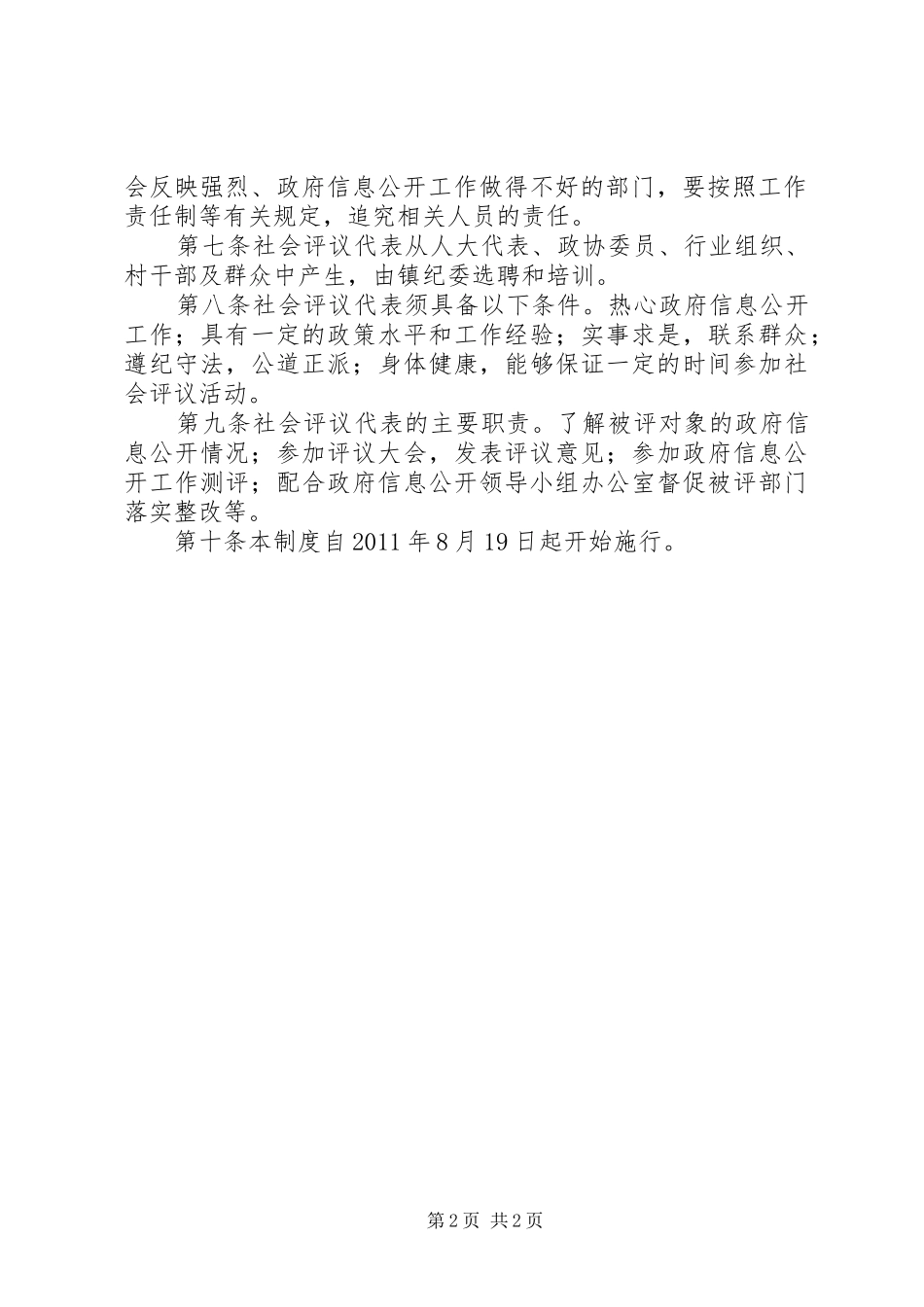 会反映强烈、政府信息公开工作做得不好的部门，要按照工作责任制等有关规定，追究相关人员的责任。

第七条社会评议代表从人大代表、政协委员、行业组织、村干部及群众中产生，由镇纪委选聘和培训。

第八条社会评议代表须具备以下条件。热心政府信息公开工作；具有一定的政策水平和工作经验；实事求是，联系群众；遵纪守法，公道正派；身体健康，能够保证一定的时间参加社会评议活动。

第九条社会评议代表的主要职责。了解被评对象的政府信息公开情况；参加评议大会，发表评议意见；参加政府信息公开工作测评；配合政府信息公开领导小组办公室督促被评部门落实整改等。

第十条本制度自2011年8月19日起开始施行。

第2页 共2页